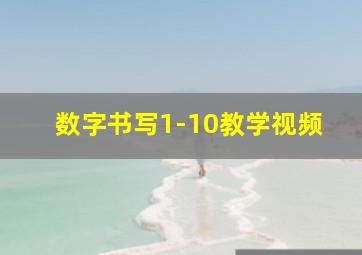 数字书写1-10教学视频